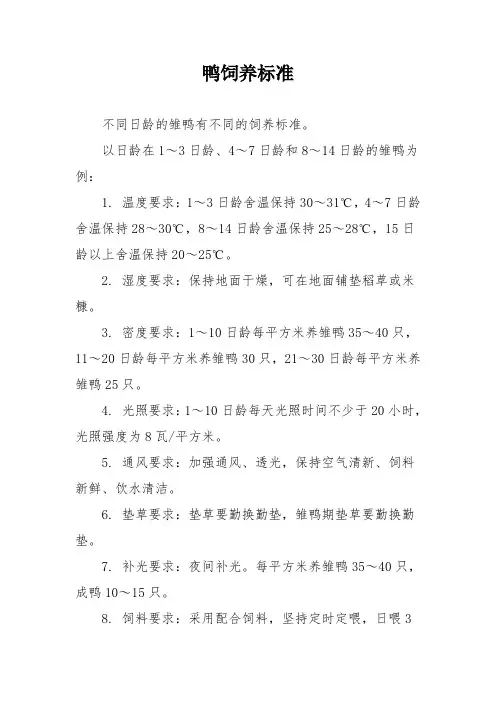 鸭饲养标准

不同日龄的雏鸭有不同的饲养标准。

以日龄在1～3日龄、4～7日龄和8～14日龄的雏鸭为例：

1. 温度要求：1～3日龄舍温保持30～31℃，4～7日龄舍温保持28～30℃，8～14日龄舍温保持25～28℃，15日龄以上舍温保持20～25℃。

2. 湿度要求：保持地面干燥，可在地面铺垫稻草或米糠。

3. 密度要求：1～10日龄每平方米养雏鸭35～40只，11～20日龄每平方米养雏鸭30只，21～30日龄每平方米养雏鸭25只。

4. 光照要求：1～10日龄每天光照时间不少于20小时，光照强度为8瓦/平方米。

5. 通风要求：加强通风、透光，保持空气清新、饲料新鲜、饮水清洁。

6. 垫草要求：垫草要勤换勤垫，雏鸭期垫草要勤换勤垫。

7. 补光要求：夜间补光。每平方米养雏鸭35～40只，成鸭10～15只。

8. 饲料要求：采用配合饲料，坚持定时定喂，日喂3